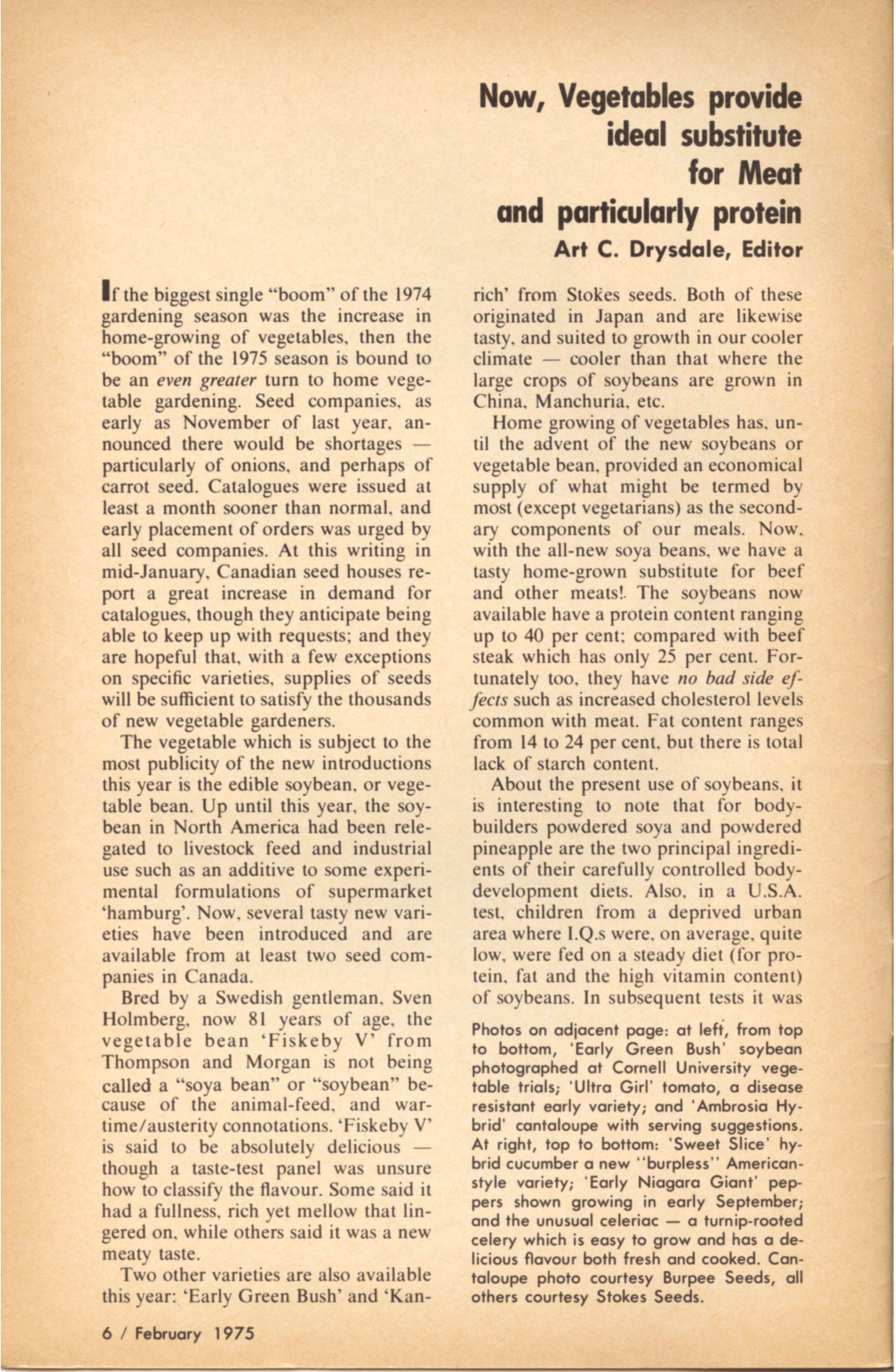 Now, Vegetables provide ideal substitute for Meat and particularly protein

Art C. Drysdale, Editor

If the biggest single "boom" of the 1974 gardening season was the increase in home-growing of vegetables, then the "boom" of the 1975 season is bound to be an even greater turn to home vegetable gardening. Seed companies, as early as November of last year, announced there would be shortages — particularly of onions, and perhaps of carrot seed. Catalogues were issued at least a month sooner than normal, and early placement of orders was urged by all seed companies. At this writing in mid-January, Canadian seed houses report a great increase in demand for catalogues, though they anticipate being able to keep up with requests; and they are hopeful that, with a few exceptions on specific varieties, supplies of seeds will be sufficient to satisfy the thousands of new vegetable gardeners.

The vegetable which is subject to the most publicity of the new introductions this year is the edible soybean, or vegetable bean. Up until this year, the soybean in North America had been relegated to livestock feed and industrial use such as an additive to some experimental formulations of supermarket 'hamburg'. Now, several tasty new varieties have been introduced and are available from at least two seed companies in Canada.

Bred by a Swedish gentleman, Sven Holmberg, now 81 years of age, the vegetable bean 'Fiskeby V' from Thompson and Morgan is not being called a "soya bean" or "soybean" because of the animal-feed, and wartime/austerity connotations. 'Fiskeby V' is said to be absolutely delicious — though a taste-test panel was unsure how to classify the flavour. Some said it had a fullness, rich yet mellow that lingered on, while others said it was a new meaty taste.

Two other varieties are also available this year: 'Early Green Bush' and 'Kanrich' from Stokes seeds. Both of these originated in Japan and are likewise tasty, and suited to growth in our cooler climate — cooler than that where the large crops of soybeans are grown in China, Manchuria, etc.

Home growing of vegetables has, until the advent of the new soybeans or vegetable bean, provided an economical supply of what might be termed by most (except vegetarians) as the secondary components of our meals. Now, with the all-new soya beans, we have a tasty home-grown substitute for beef and other meats!. The soybeans now available have a protein content ranging up to 40 per cent; compared with beef steak which has only 25 per cent. Fortunately too, they have no bad side effects such as increased cholesterol levels common with meat. Fat content ranges from 14 to 24 per cent, but there is total lack of starch content.

About the present use of soybeans, it is interesting to note that for bodybuilders powdered soya and powdered pineapple are the two principal ingredients of their carefully controlled body-development diets. Also, in a U.S.A. test, children from a deprived urban area where I.Q.s were, on average, quite low, were fed on a steady diet (for protein, fat and the high vitamin content) of soybeans. In subsequent tests it was

Photos on adjacent page: at left, from top to bottom, 'Early Green Bush' soybean photographed at Cornell University vegetable trials; 'Ultra Girl' tomato, a disease resistant early variety; and 'Ambrosia Hybrid' cantaloupe with serving suggestions. At right, top to bottom: 'Sweet Slice' hybrid cucumber a new "burpless" American-style variety; 'Early Niagara Giant' peppers shown growing in early September; and the unusual celeriac — a turnip-rooted celery which is easy to grow and has a delicious flavour both fresh and cooked. Cantaloupe photo courtesy Burpee Seeds, all others courtesy Stokes Seeds.

6 / February 1975